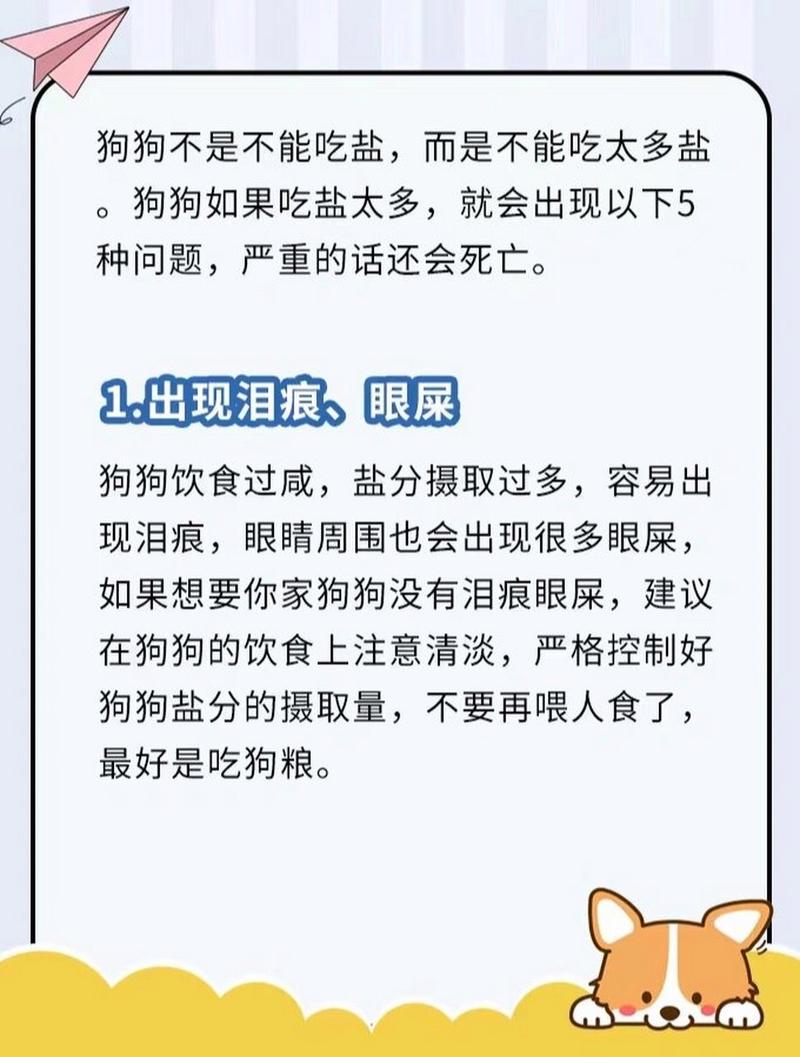 狗狗不是不能吃盐，而是不能吃太多盐。狗狗如果吃盐太多，就会出现以下5种问题，严重的话还会死亡。

1.出现泪痕、眼屎

狗狗饮食过咸，盐分摄取过多，容易出现泪痕，眼睛周围也会出现很多眼屎，如果想要你家狗狗没有泪痕眼屎，建议在狗狗的饮食上注意清淡，严格控制好狗狗盐分的摄取量，不要再喂人食了，最好是吃狗粮。